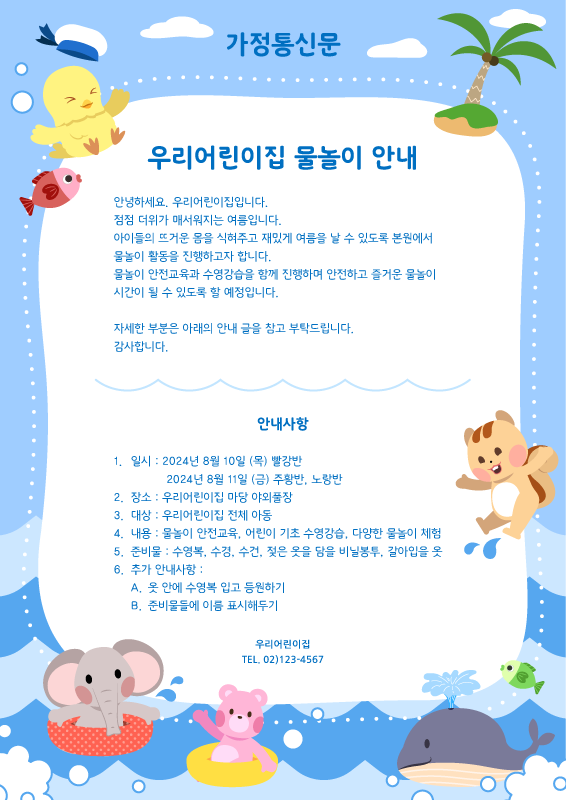 가정통신문

우리어린이집 물놀이 안내

안녕하세요. 우리어린이집입니다.
점점 더위가 매서워지는 여름입니다.
아이들의 뜨거운 몸을 식혀주고 재밌게 여름을 날 수 있도록 본원에서 물놀이 활동을 진행하고자 합니다.
물놀이 안전교육과 수영강습을 함께 진행하며 안전하고 즐거운 물놀이 시간이 될 수 있도록 할 예정입니다.

자세한 부분은 아래의 안내 글을 참고 부탁드립니다.
감사합니다.

안내사항

1. 일시 : 2024년 8월 10일 (목) 빨강반
2024년 8월 11일 (금) 주황반, 노랑반
2. 장소 : 우리어린이집 마당 야외풀장
3. 대상 : 우리어린이집 전체 아동
4. 내용 : 물놀이 안전교육, 어린이 기초 수영강습, 다양한 물놀이 체험
5. 준비물 : 수영복, 수경, 수건, 젖은 옷을 담을 비닐봉투, 갈아입을 옷
6. 추가 안내사항 :
A. 옷 안에 수영복 입고 등원하기
B. 준비물들에 이름 표시해두기

우리어린이집
TEL. 02)123-4567